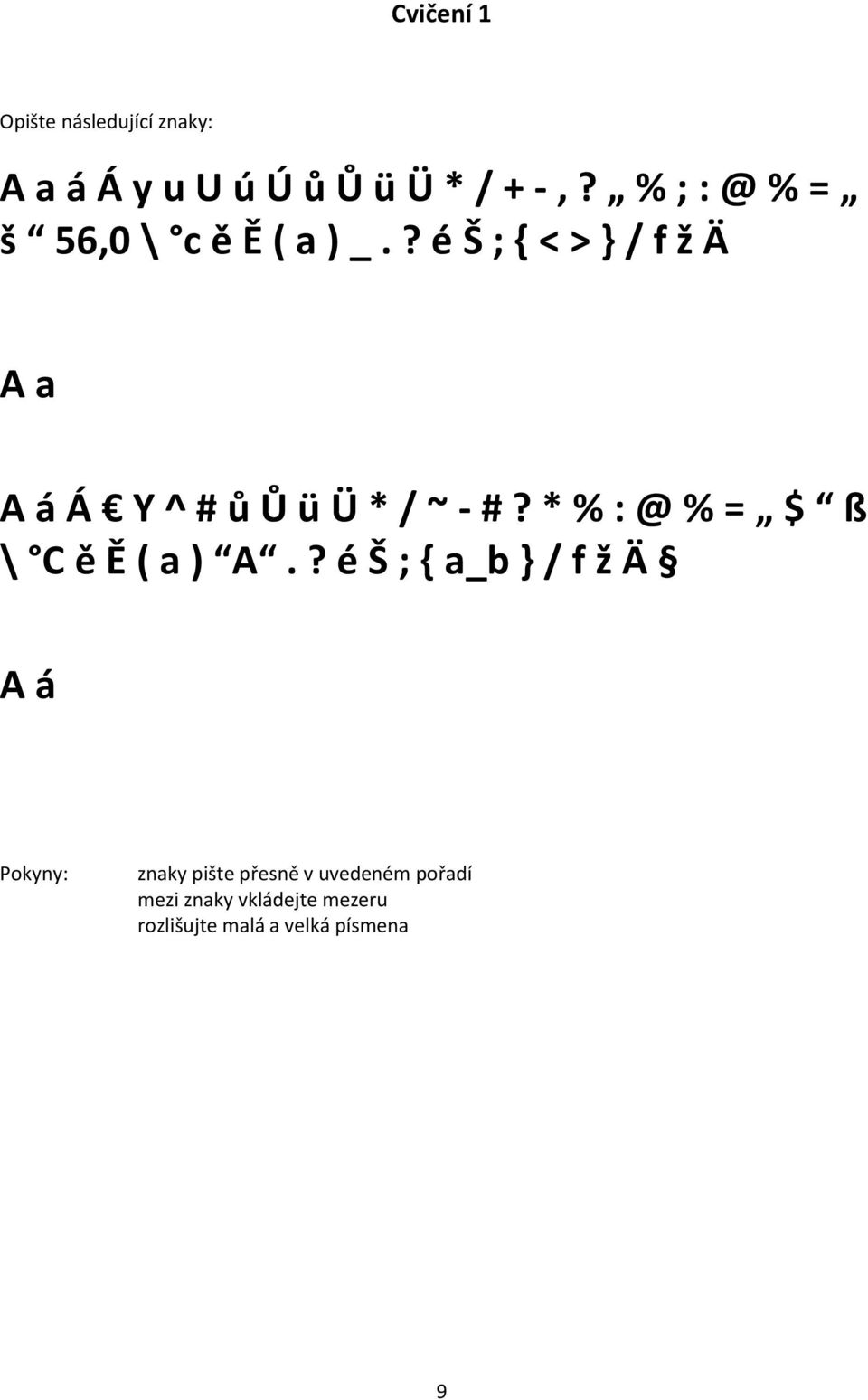 Cvičení 1

Opište následující znaky:

A a á Á y u U ú Ú ů Ů ü Ü * / + - , ? „ % ; : @ % = „ š “ 56,0 \ °c ě Ě ( a ) _ . ? é Š ; { < > } / f ž Ä

A a

A á Á € Y ^ # ů Ů ü Ü * / ~ - # ? * % : @ % = „ $ “ ß \ °C ě Ě ( a ) “A“ . ? é Š ; { a_b } / f ž Ä §

A á

Pokyny: znaky pište přesně v uvedeném pořadí
mezi znaky vkládejte mezeru
rozlišujte malá a velká písmena

9